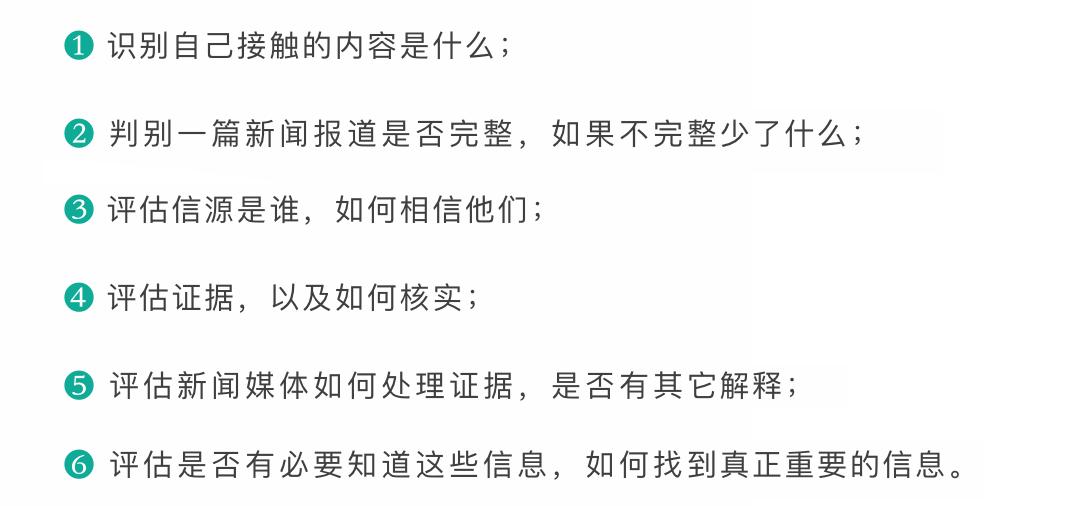 ❶ 识别自己接触的内容是什么；

❷ 判别一篇新闻报道是否完整，如果不完整少了什么；

❸ 评估信源是谁，如何相信他们；

❹ 评估证据，以及如何核实；

❺ 评估新闻媒体如何处理证据，是否有其它解释；

❻ 评估是否有必要知道这些信息，如何找到真正重要的信息。